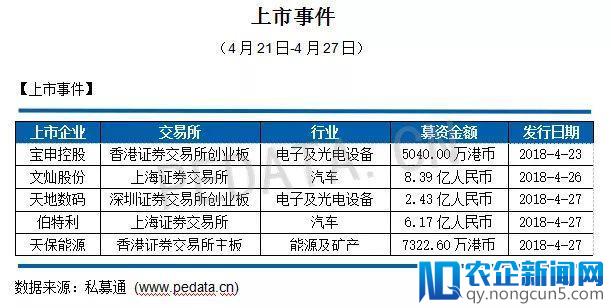 上市事件

（4 月 21 日-4 月 27 日）

【上市事件】

| 上市企业 | 交易所 | 行业 | 募资金额 | 发行日期 |
|---|---|---|---|---|
| 宝申控股 | 香港证券交易所创业板 | 电子及光电设备 | 5040.00 万港币 | 2018-4-23 |
| 文灿股份 | 上海证券交易所 | 汽车 | 8.39 亿人民币 | 2018-4-26 |
| 天地数码 | 深圳证券交易所创业板 | 电子及光电设备 | 2.43 亿人民币 | 2018-4-27 |
| 伯特利 | 上海证券交易所 | 汽车 | 6.17 亿人民币 | 2018-4-27 |
| 天保能源 | 香港证券交易所主板 | 能源及矿产 | 7322.60 万港币 | 2018-4-27 |

数据来源：私募通（www.pedata.cn）

PEDATA.CN

农企新闻网
qy.nongcun5.com